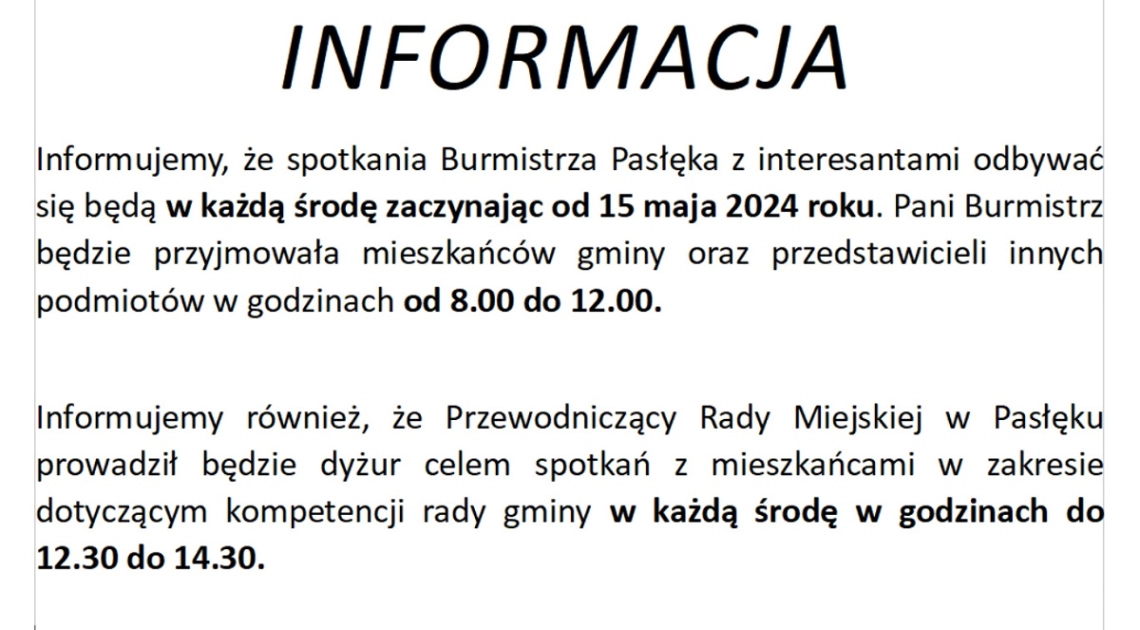 INFORMACJA

Informujemy, że spotkania Burmistrza Pasłęka z interesantami odbywać się będą w każdą środę zaczynając od 15 maja 2024 roku. Pani Burmistrz będzie przyjmowała mieszkańców gminy oraz przedstawicieli innych podmiotów w godzinach od 8.00 do 12.00.

Informujemy również, że Przewodniczący Rady Miejskiej w Pasłęku prowadził będzie dyżur celem spotkań z mieszkańcami w zakresie dotyczącym kompetencji rady gminy w każdą środę w godzinach do 12.30 do 14.30.